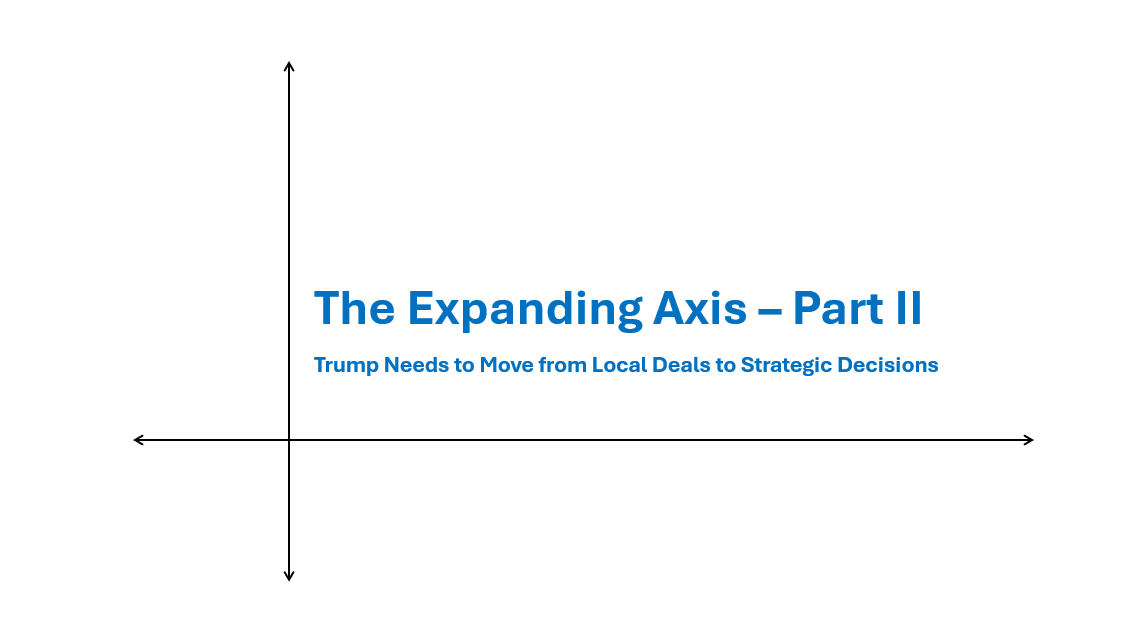 The Expanding Axis – Part II

Trump Needs to Move from Local Deals to Strategic Decisions